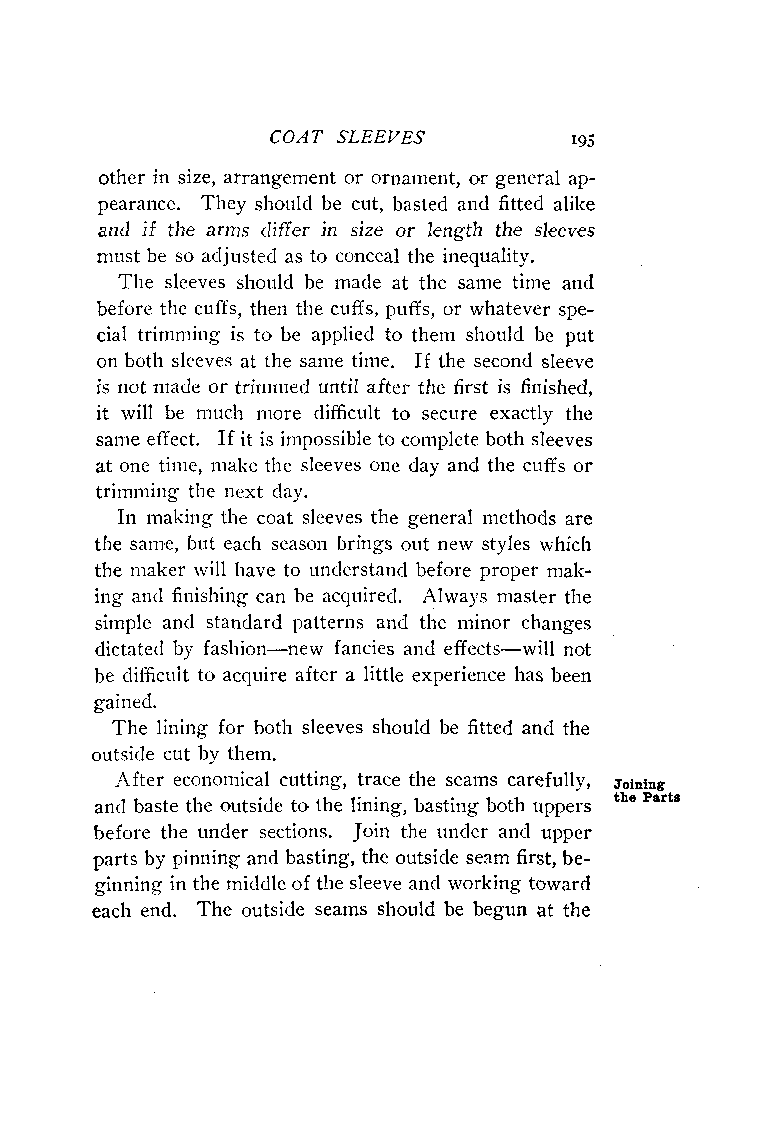 COAT SLEEVES 195

other in size, arrangement or ornament, or general appearance. They should be cut, basted and fitted alike and if the arms differ in size or length the sleeves must be so adjusted as to conceal the inequality.

The sleeves should be made at the same time and before the cuffs, then the cuffs, puffs, or whatever special trimming is to be applied to them should be put on both sleeves at the same time. If the second sleeve is not made or trimmed until after the first is finished, it will be much more difficult to secure exactly the same effect. If it is impossible to complete both sleeves at one time, make the sleeves one day and the cuffs or trimming the next day.

In making the coat sleeves the general methods are the same, but each season brings out new styles which the maker will have to understand before proper making and finishing can be acquired. Always master the simple and standard patterns and the minor changes dictated by fashion—new fancies and effects—will not be difficult to acquire after a little experience has been gained.

The lining for both sleeves should be fitted and the outside cut by them.

Joining the Parts

After economical cutting, trace the seams carefully, and baste the outside to the lining, basting both uppers before the under sections. Join the under and upper parts by pinning and basting, the outside seam first, beginning in the middle of the sleeve and working toward each end. The outside seams should be begun at the